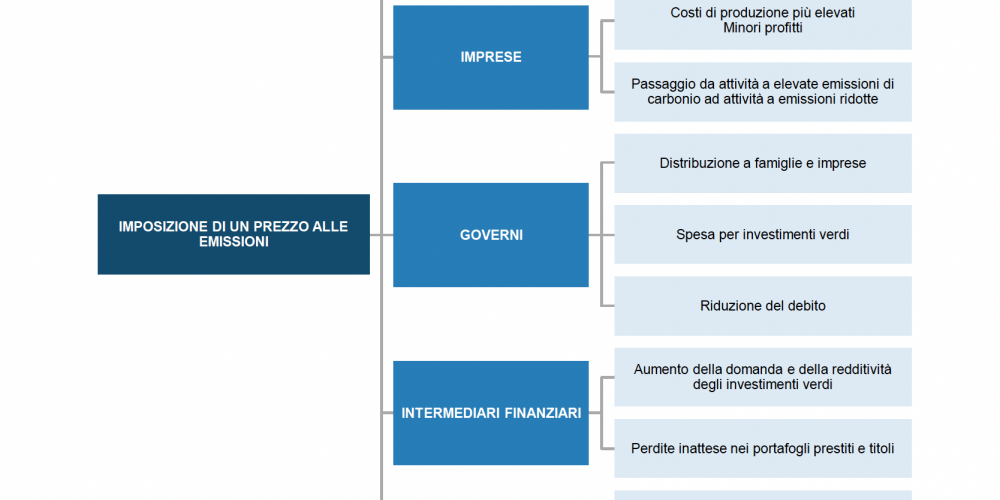 IMPOSIZIONE DI UN PREZZO ALLE EMISSIONI

IMPRESE

Costi di produzione più elevati
Minori profitti

Passaggio da attività a elevate emissioni di carbonio ad attività a emissioni ridotte

GOVERNI

Distribuzione a famiglie e imprese

Spesa per investimenti verdi

Riduzione del debito

INTERMEDIARI FINANZIARI

Aumento della domanda e della redditività degli investimenti verdi

Perdite inattese nei portafogli prestiti e titoli